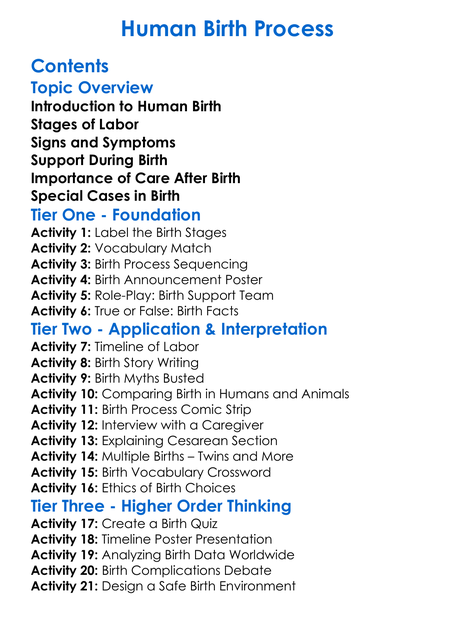 Human Birth Process

Contents

Topic Overview

Introduction to Human Birth
Stages of Labor
Signs and Symptoms
Support During Birth
Importance of Care After Birth
Special Cases in Birth

Tier One - Foundation

Activity 1: Label the Birth Stages
Activity 2: Vocabulary Match
Activity 3: Birth Process Sequencing
Activity 4: Birth Announcement Poster
Activity 5: Role-Play: Birth Support Team
Activity 6: True or False: Birth Facts

Tier Two - Application & Interpretation

Activity 7: Timeline of Labor
Activity 8: Birth Story Writing
Activity 9: Birth Myths Busted
Activity 10: Comparing Birth in Humans and Animals
Activity 11: Birth Process Comic Strip
Activity 12: Interview with a Caregiver
Activity 13: Explaining Cesarean Section
Activity 14: Multiple Births – Twins and More
Activity 15: Birth Vocabulary Crossword
Activity 16: Ethics of Birth Choices

Tier Three - Higher Order Thinking

Activity 17: Create a Birth Quiz
Activity 18: Timeline Poster Presentation
Activity 19: Analyzing Birth Data Worldwide
Activity 20: Birth Complications Debate
Activity 21: Design a Safe Birth Environment